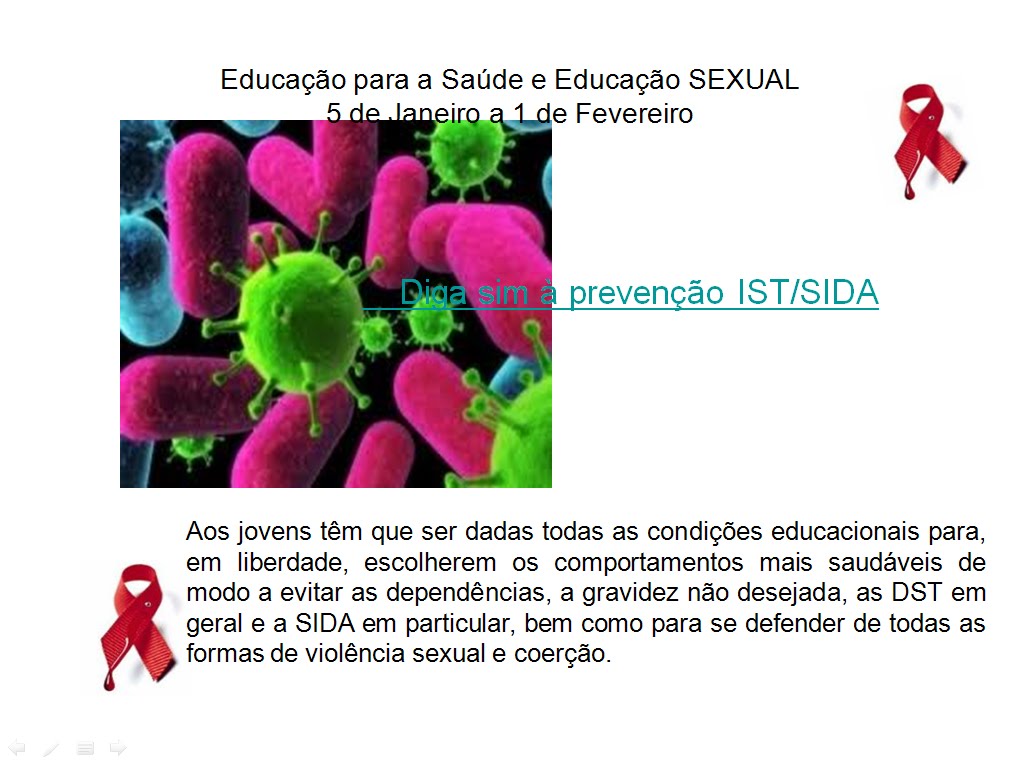 Educação para a Saúde e Educação SEXUAL
5 de Janeiro a 1 de Fevereiro

Diga sim à prevenção IST/SIDA

Aos jovens têm que ser dadas todas as condições educacionais para, em liberdade, escolherem os comportamentos mais saudáveis de modo a evitar as dependências, a gravidez não desejada, as DST em geral e a SIDA em particular, bem como para se defender de todas as formas de violência sexual e coerção.